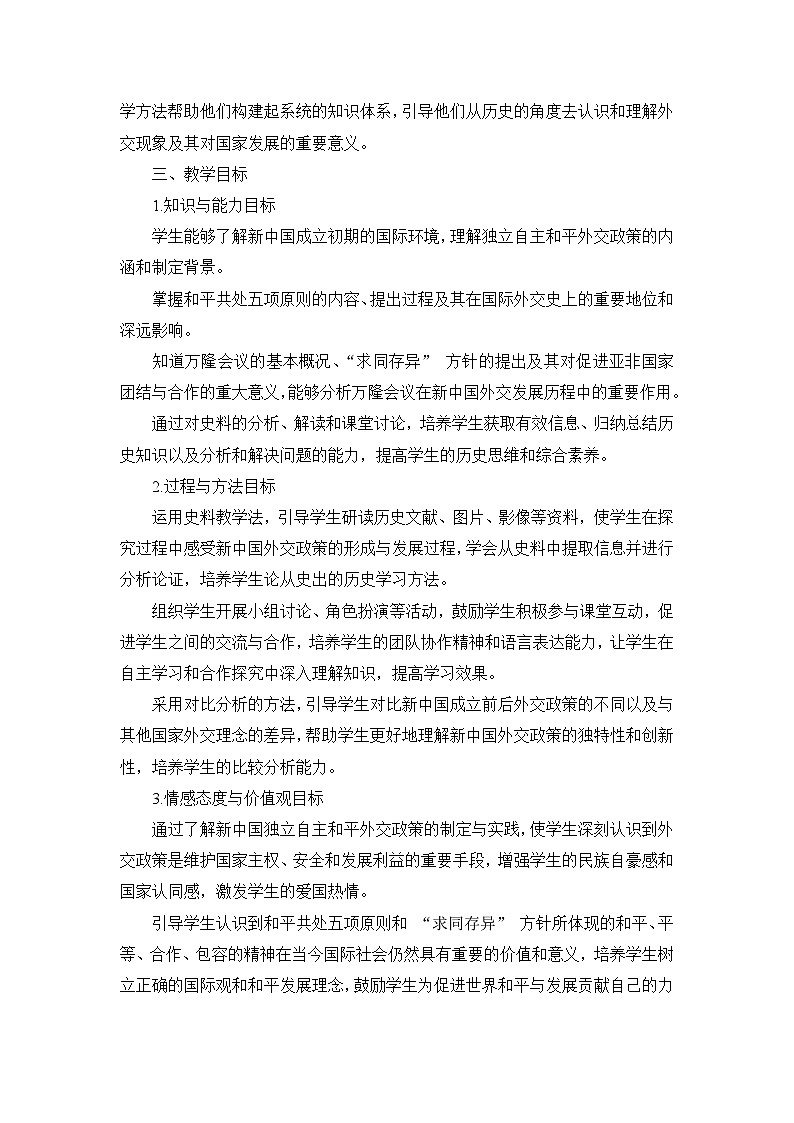 学方法帮助他们构建起系统的知识体系，引导他们从历史的角度去认识和理解外交现象及其对国家发展的重要意义。

三、教学目标

1.知识与能力目标

学生能够了解新中国成立初期的国际环境，理解独立自主和平外交政策的内涵和制定背景。

掌握和平共处五项原则的内容、提出过程及其在国际外交史上的重要地位和深远影响。

知道万隆会议的基本概况、“求同存异” 方针的提出及其对促进亚非国家团结与合作的重大意义，能够分析万隆会议在新中国外交发展历程中的重要作用。

通过对史料的分析、解读和课堂讨论，培养学生获取有效信息、归纳总结历史知识以及分析和解决问题的能力，提高学生的历史思维和综合素养。

2.过程与方法目标

运用史料教学法，引导学生研读历史文献、图片、影像等资料，使学生在探究过程中感受新中国外交政策的形成与发展过程，学会从史料中提取信息并进行分析论证，培养学生论从史出的历史学习方法。

组织学生开展小组讨论、角色扮演等活动，鼓励学生积极参与课堂互动，促进学生之间的交流与合作，培养学生的团队协作精神和语言表达能力，让学生在自主学习和合作探究中深入理解知识，提高学习效果。

采用对比分析的方法，引导学生对比新中国成立前后外交政策的不同以及与其他国家外交理念的差异，帮助学生更好地理解新中国外交政策的独特性和创新性，培养学生的比较分析能力。

3.情感态度与价值观目标

通过了解新中国独立自主和平外交政策的制定与实践，使学生深刻认识到外交政策是维护国家主权、安全和发展利益的重要手段，增强学生的民族自豪感和国家认同感，激发学生的爱国热情。

引导学生认识到和平共处五项原则和 “求同存异” 方针所体现的和平、平等、合作、包容的精神在当今国际社会仍然具有重要的价值和意义，培养学生树立正确的国际观和和平发展理念，鼓励学生为促进世界和平与发展贡献自己的力